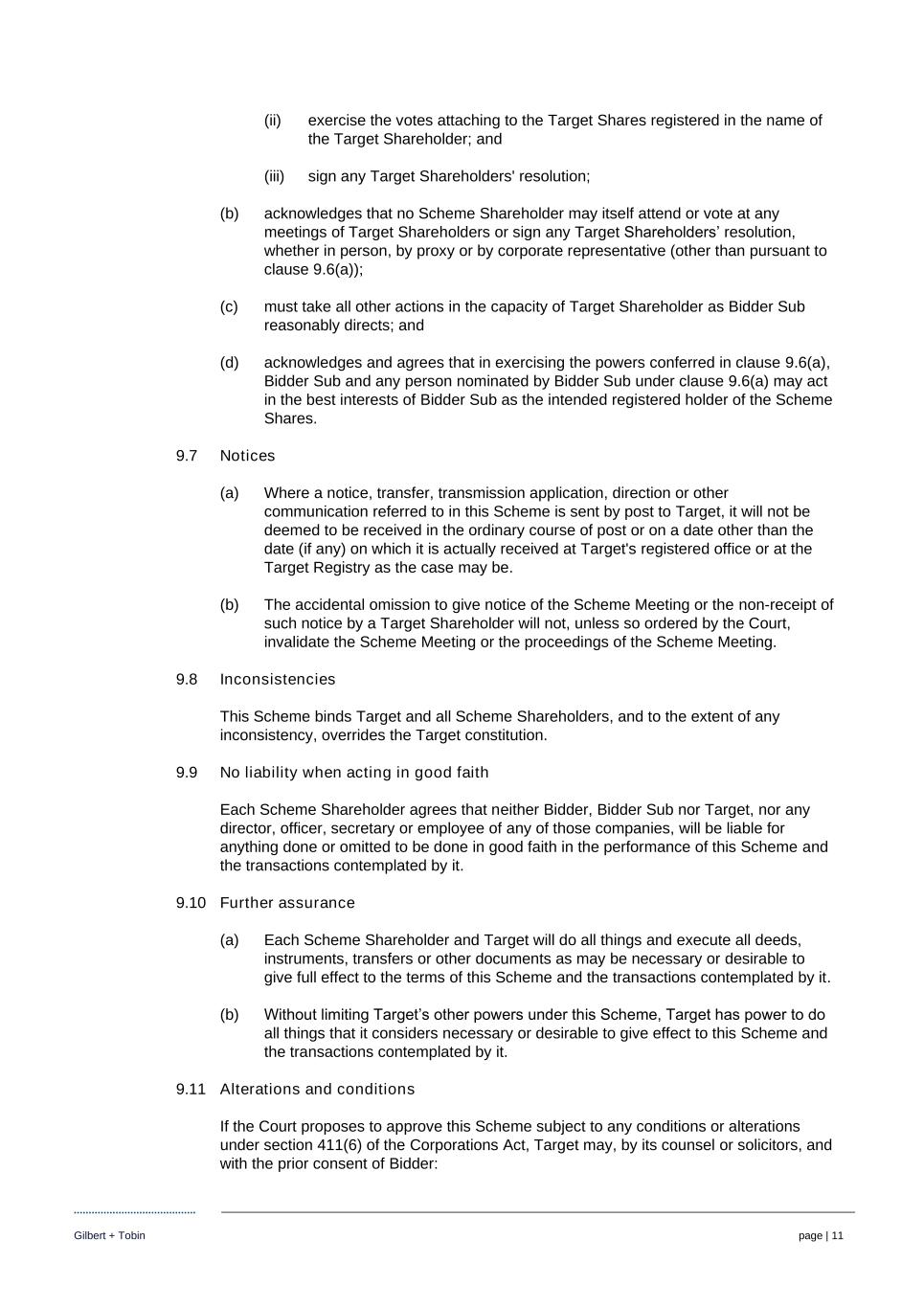 (ii) exercise the votes attaching to the Target Shares registered in the name of the Target Shareholder; and

(iii) sign any Target Shareholders' resolution;

(b) acknowledges that no Scheme Shareholder may itself attend or vote at any meetings of Target Shareholders or sign any Target Shareholders’ resolution, whether in person, by proxy or by corporate representative (other than pursuant to clause 9.6(a));

(c) must take all other actions in the capacity of Target Shareholder as Bidder Sub reasonably directs; and

(d) acknowledges and agrees that in exercising the powers conferred in clause 9.6(a), Bidder Sub and any person nominated by Bidder Sub under clause 9.6(a) may act in the best interests of Bidder Sub as the intended registered holder of the Scheme Shares.

9.7 Notices

(a) Where a notice, transfer, transmission application, direction or other communication referred to in this Scheme is sent by post to Target, it will not be deemed to be received in the ordinary course of post or on a date other than the date (if any) on which it is actually received at Target's registered office or at the Target Registry as the case may be.

(b) The accidental omission to give notice of the Scheme Meeting or the non-receipt of such notice by a Target Shareholder will not, unless so ordered by the Court, invalidate the Scheme Meeting or the proceedings of the Scheme Meeting.

9.8 Inconsistencies

This Scheme binds Target and all Scheme Shareholders, and to the extent of any inconsistency, overrides the Target constitution.

9.9 No liability when acting in good faith

Each Scheme Shareholder agrees that neither Bidder, Bidder Sub nor Target, nor any director, officer, secretary or employee of any of those companies, will be liable for anything done or omitted to be done in good faith in the performance of this Scheme and the transactions contemplated by it.

9.10 Further assurance

(a) Each Scheme Shareholder and Target will do all things and execute all deeds, instruments, transfers or other documents as may be necessary or desirable to give full effect to the terms of this Scheme and the transactions contemplated by it.

(b) Without limiting Target’s other powers under this Scheme, Target has power to do all things that it considers necessary or desirable to give effect to this Scheme and the transactions contemplated by it.

9.11 Alterations and conditions

If the Court proposes to approve this Scheme subject to any conditions or alterations under section 411(6) of the Corporations Act, Target may, by its counsel or solicitors, and with the prior consent of Bidder:

Gilbert + Tobin

page | 11